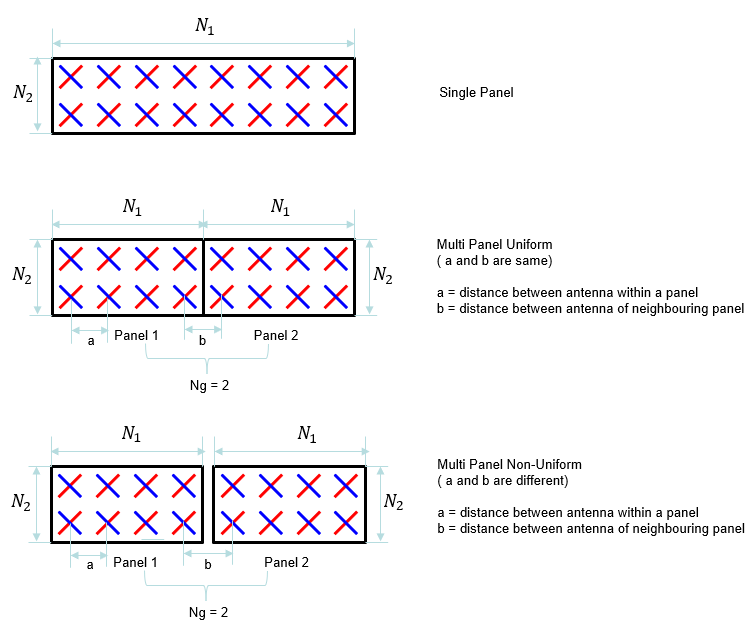 $N_1$

$N_2$

Single Panel

$N_1$ $N_1$

$N_2$ $N_2$

Multi Panel Uniform
( a and b are same)

a = distance between antenna within a panel
b = distance between antenna of neighbouring panel

a Panel 1 b Panel 2

Ng = 2

$N_1$ $N_1$

$N_2$ $N_2$

Multi Panel Non-Uniform
( a and b are different)

a = distance between antenna within a panel
b = distance between antenna of neighbouring panel

a Panel 1 b Panel 2

Ng = 2